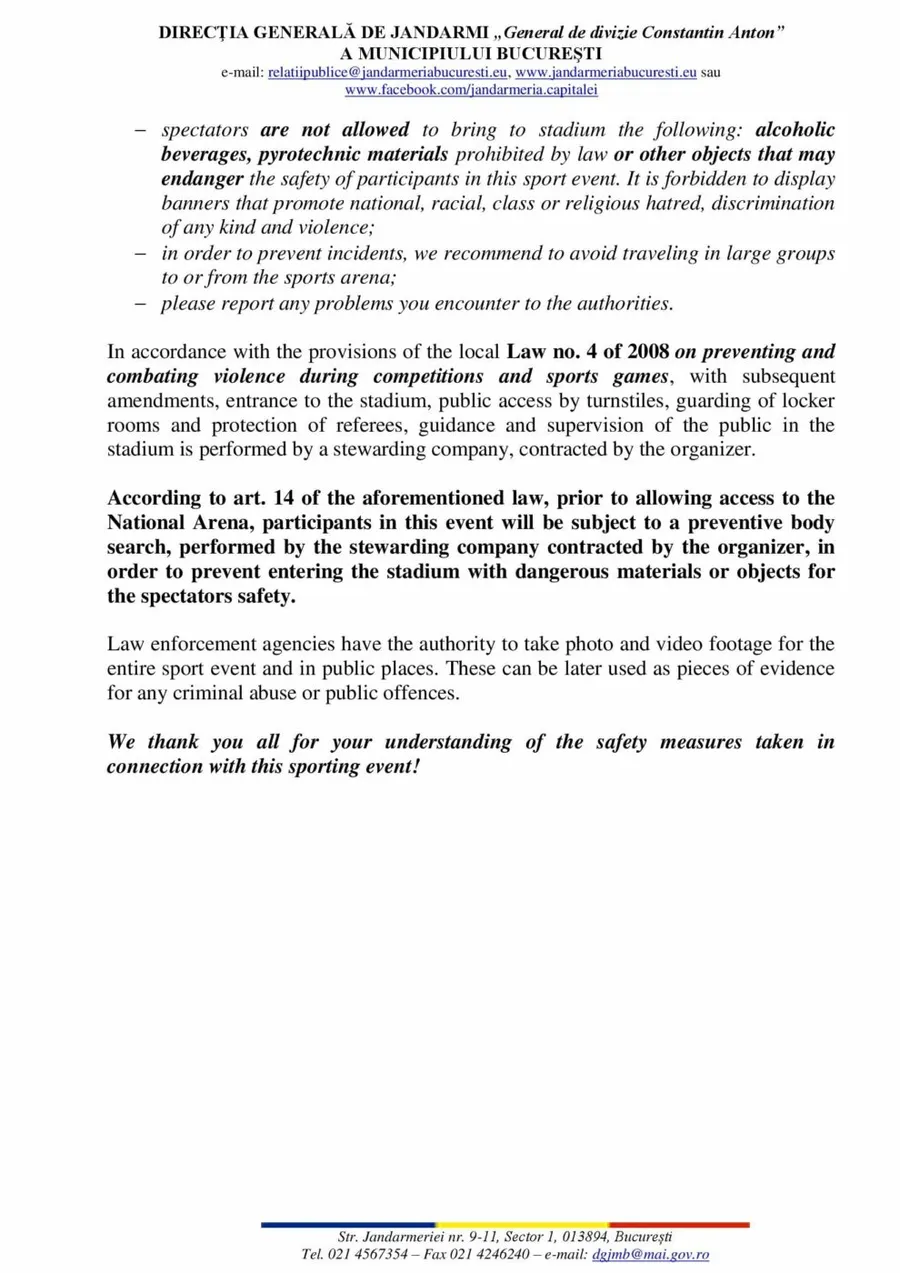 DIRECȚIA GENERALĂ DE JANDARMI „General de divizie Constantin Anton”
A MUNICIPIULUI BUCUREȘTI
e-mail: relatiipublice@jandarmeriabucuresti.eu, www.jandarmeriabucuresti.eu sau www.facebook.com/jandarmeria.capitalei

– spectators are not allowed to bring to stadium the following: alcoholic beverages, pyrotechnic materials prohibited by law or other objects that may endanger the safety of participants in this sport event. It is forbidden to display banners that promote national, racial, class or religious hatred, discrimination of any kind and violence;
– in order to prevent incidents, we recommend to avoid traveling in large groups to or from the sports arena;
– please report any problems you encounter to the authorities.

In accordance with the provisions of the local Law no. 4 of 2008 on preventing and combating violence during competitions and sports games, with subsequent amendments, entrance to the stadium, public access by turnstiles, guarding of locker rooms and protection of referees, guidance and supervision of the public in the stadium is performed by a stewarding company, contracted by the organizer.

According to art. 14 of the aforementioned law, prior to allowing access to the National Arena, participants in this event will be subject to a preventive body search, performed by the stewarding company contracted by the organizer, in order to prevent entering the stadium with dangerous materials or objects for the spectators safety.

Law enforcement agencies have the authority to take photo and video footage for the entire sport event and in public places. These can be later used as pieces of evidence for any criminal abuse or public offences.

We thank you all for your understanding of the safety measures taken in connection with this sporting event!

Str. Jandarmeriei nr. 9-11, Sector 1, 013894, București
Tel. 021 4567354 – Fax 021 4246240 – e-mail: dgjmb@mai.gov.ro